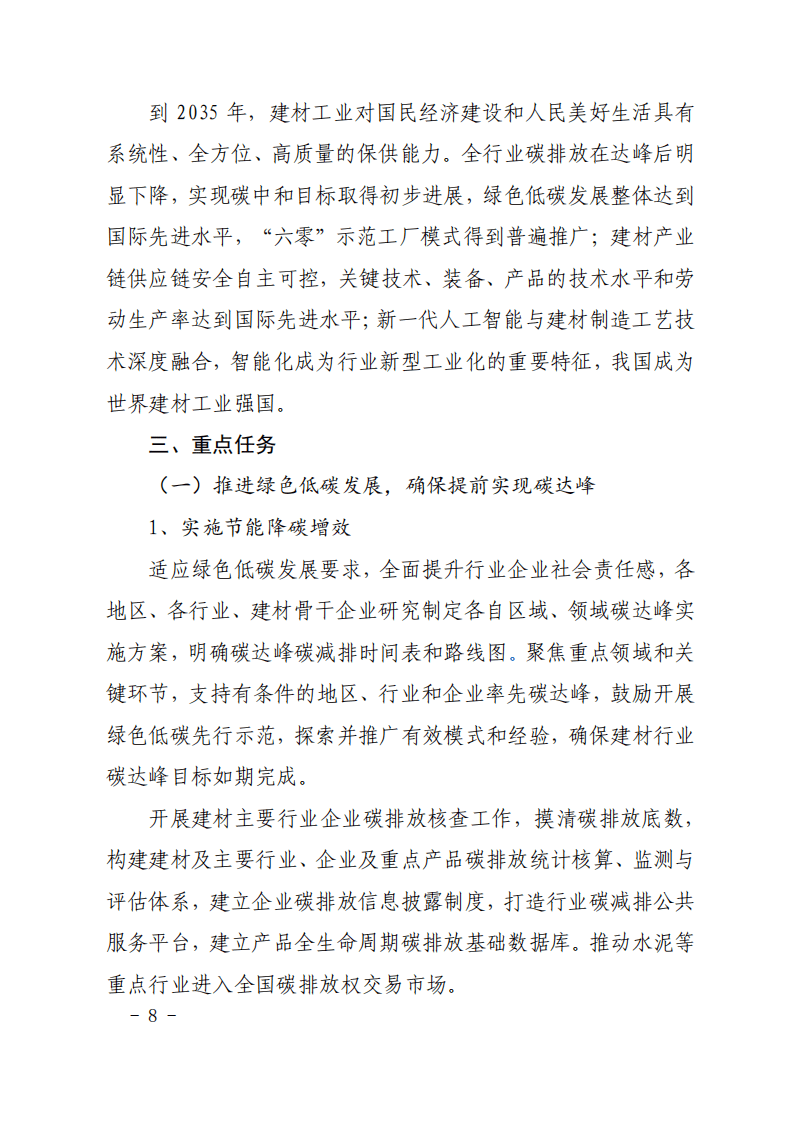 到 2035 年，建材工业对国民经济建设和人民美好生活具有系统性、全方位、高质量的保供能力。全行业碳排放在达峰后明显下降，实现碳中和目标取得初步进展，绿色低碳发展整体达到国际先进水平，“六零”示范工厂模式得到普遍推广；建材产业链供应链安全自主可控，关键技术、装备、产品的技术水平和劳动生产率达到国际先进水平；新一代人工智能与建材制造工艺技术深度融合，智能化成为行业新型工业化的重要特征，我国成为世界建材工业强国。

三、重点任务

（一）推进绿色低碳发展，确保提前实现碳达峰

1、实施节能降碳增效

适应绿色低碳发展要求，全面提升行业企业社会责任感，各地区、各行业、建材骨干企业研究制定各自区域、领域碳达峰实施方案，明确碳达峰碳减排时间表和路线图。聚焦重点领域和关键环节，支持有条件的地区、行业和企业率先碳达峰，鼓励开展绿色低碳先行示范，探索并推广有效模式和经验，确保建材行业碳达峰目标如期完成。

开展建材主要行业企业碳排放核查工作，摸清碳排放底数，构建建材及主要行业、企业及重点产品碳排放统计核算、监测与评估体系，建立企业碳排放信息披露制度，打造行业碳减排公共服务平台，建立产品全生命周期碳排放基础数据库。推动水泥等重点行业进入全国碳排放权交易市场。

－ 8 －